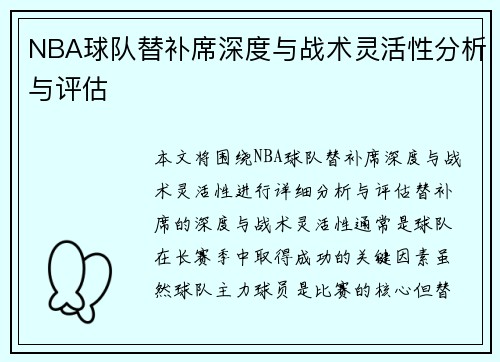 NBA球队替补席深度与战术灵活性分析与评估

本文将围绕NBA球队替补席深度与战术灵活性进行详细分析与评估替补席的深度与战术灵活性通常是球队在长赛季中取得成功的关键因素虽然球队主力球员是比赛的核心但替